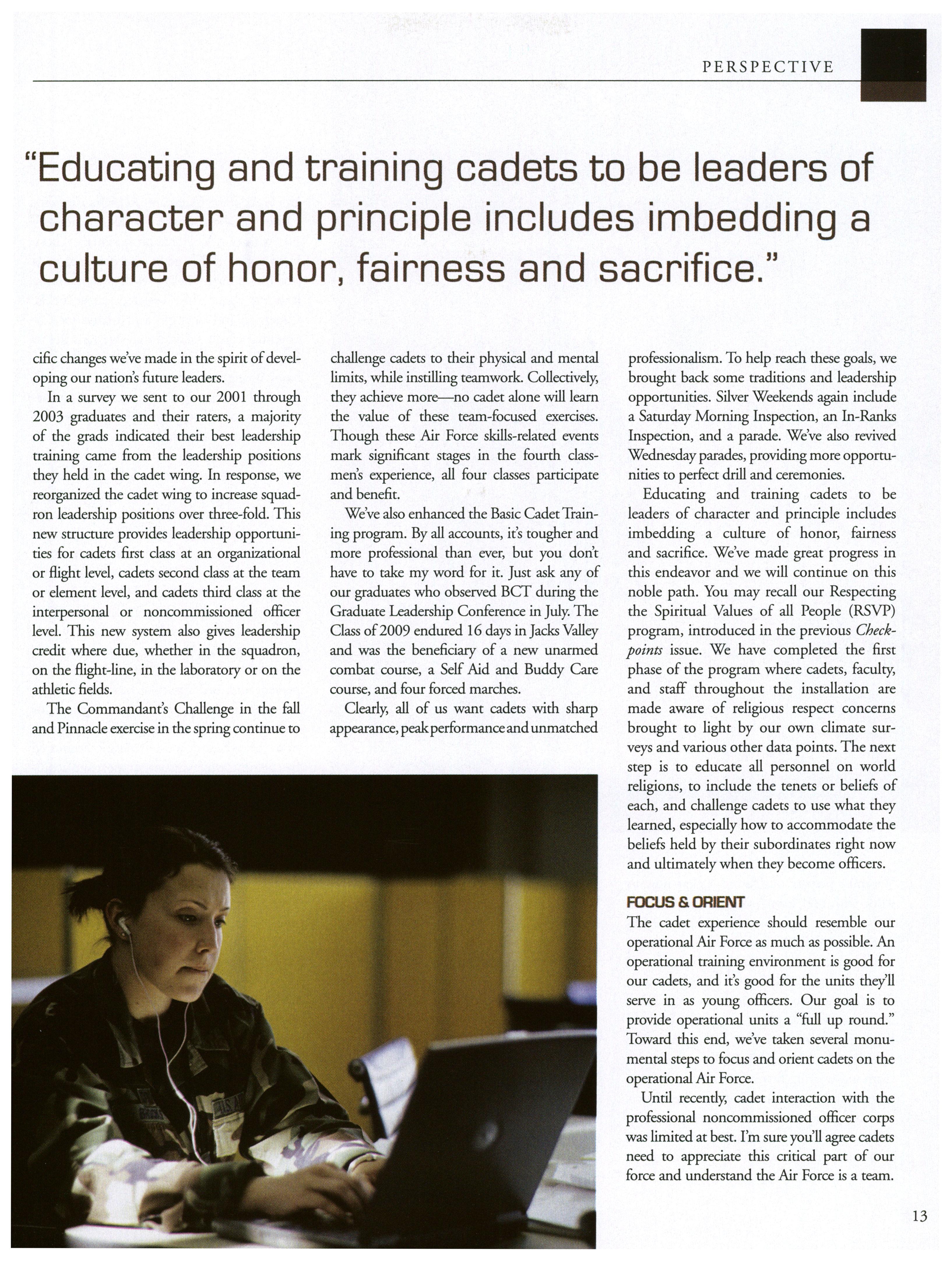 PERSPECTIVE

"Educating and training cadets to be leaders of character and principle includes imbedding a culture of honor, fairness and sacrifice."

cific changes we've made in the spirit of developing our nation's future leaders.

In a survey we sent to our 2001 through 2003 graduates and their raters, a majority of the grads indicated their best leadership training came from the leadership positions they held in the cadet wing. In response, we reorganized the cadet wing to increase squadron leadership positions over three-fold. This new structure provides leadership opportunities for cadets first class at an organizational or flight level, cadets second class at the team or element level, and cadets third class at the interpersonal or noncommissioned officer level. This new system also gives leadership credit where due, whether in the squadron, on the flight-line, in the laboratory or on the athletic fields.

The Commandant's Challenge in the fall and Pinnacle exercise in the spring continue to challenge cadets to their physical and mental limits, while instilling teamwork. Collectively, they achieve more—no cadet alone will learn the value of these team-focused exercises. Though these Air Force skills-related events mark significant stages in the fourth classmen's experience, all four classes participate and benefit.

We've also enhanced the Basic Cadet Training program. By all accounts, it's tougher and more professional than ever, but you don't have to take my word for it. Just ask any of our graduates who observed BCT during the Graduate Leadership Conference in July. The Class of 2009 endured 16 days in Jacks Valley and was the beneficiary of a new unarmed combat course, a Self Aid and Buddy Care course, and four forced marches.

Clearly, all of us want cadets with sharp appearance, peak performance and unmatched professionalism. To help reach these goals, we brought back some traditions and leadership opportunities. Silver Weekends again include a Saturday Morning Inspection, an In-Ranks Inspection, and a parade. We've also revived Wednesday parades, providing more opportunities to perfect drill and ceremonies.

Educating and training cadets to be leaders of character and principle includes imbedding a culture of honor, fairness and sacrifice. We've made great progress in this endeavor and we will continue on this noble path. You may recall our Respecting the Spiritual Values of all People (RSVP) program, introduced in the previous Checkpoints issue. We have completed the first phase of the program where cadets, faculty, and staff throughout the installation are made aware of religious respect concerns brought to light by our own climate surveys and various other data points. The next step is to educate all personnel on world religions, to include the tenets or beliefs of each, and challenge cadets to use what they learned, especially how to accommodate the beliefs held by their subordinates right now and ultimately when they become officers.

FOCUS & ORIENT
The cadet experience should resemble our operational Air Force as much as possible. An operational training environment is good for our cadets, and it's good for the units they'll serve in as young officers. Our goal is to provide operational units a "full up round." Toward this end, we've taken several monumental steps to focus and orient cadets on the operational Air Force.

Until recently, cadet interaction with the professional noncommissioned officer corps was limited at best. I'm sure you'll agree cadets need to appreciate this critical part of our force and understand the Air Force is a team.

13